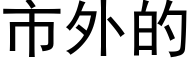 市外的